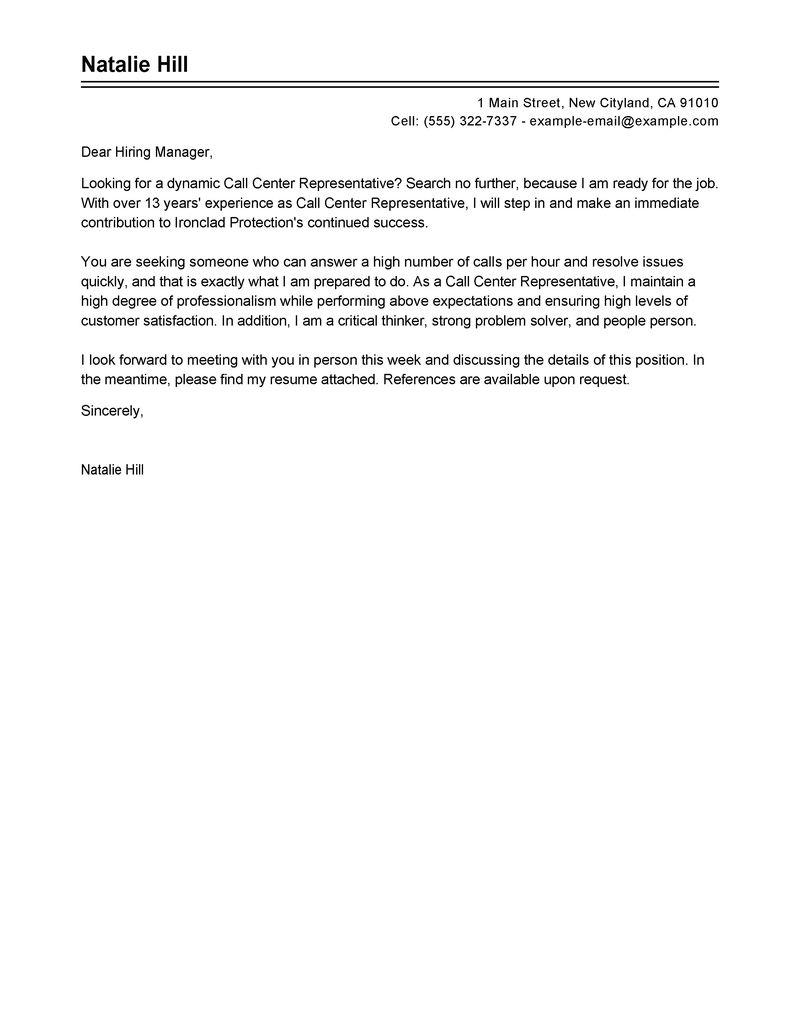 Natalie Hill

1 Main Street, New Cityland, CA 91010
Cell: (555) 322-7337 - example-email@example.com

Dear Hiring Manager,

Looking for a dynamic Call Center Representative? Search no further, because I am ready for the job. With over 13 years' experience as Call Center Representative, I will step in and make an immediate contribution to Ironclad Protection's continued success.

You are seeking someone who can answer a high number of calls per hour and resolve issues quickly, and that is exactly what I am prepared to do. As a Call Center Representative, I maintain a high degree of professionalism while performing above expectations and ensuring high levels of customer satisfaction. In addition, I am a critical thinker, strong problem solver, and people person.

I look forward to meeting with you in person this week and discussing the details of this position. In the meantime, please find my resume attached. References are available upon request.

Sincerely,

Natalie Hill